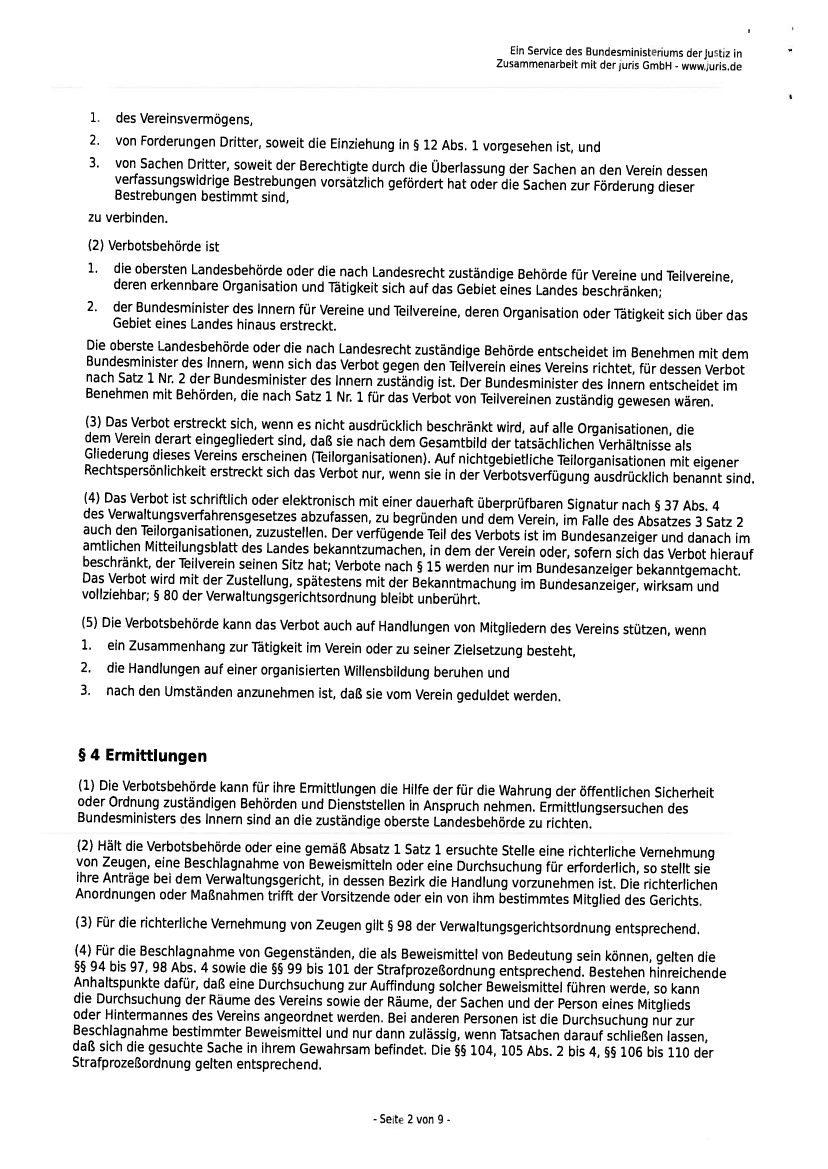 Ein Service des Bundesministeriums der Justiz in Zusammenarbeit mit der juris GmbH - www.juris.de

1. des Vereinsvermögens,
2. von Forderungen Dritter, soweit die Einziehung in § 12 Abs. 1 vorgesehen ist, und
3. von Sachen Dritter, soweit der Berechtigte durch die Überlassung der Sachen an den Verein dessen verfassungswidrige Bestrebungen vorsätzlich gefördert hat oder die Sachen zur Förderung dieser Bestrebungen bestimmt sind,

zu verbinden.

(2) Verbotsbehörde ist

1. die obersten Landesbehörde oder die nach Landesrecht zuständige Behörde für Vereine und Teilvereine, deren erkennbare Organisation und Tätigkeit sich auf das Gebiet eines Landes beschränken;
2. der Bundesminister des Innern für Vereine und Teilvereine, deren Organisation oder Tätigkeit sich über das Gebiet eines Landes hinaus erstreckt.

Die oberste Landesbehörde oder die nach Landesrecht zuständige Behörde entscheidet im Benehmen mit dem Bundesminister des Innern, wenn sich das Verbot gegen den Teilverein eines Vereins richtet, für dessen Verbot nach Satz 1 Nr. 2 der Bundesminister des Innern zuständig ist. Der Bundesminister des Innern entscheidet im Benehmen mit Behörden, die nach Satz 1 Nr. 1 für das Verbot von Teilvereinen zuständig gewesen wären.

(3) Das Verbot erstreckt sich, wenn es nicht ausdrücklich beschränkt wird, auf alle Organisationen, die dem Verein derart eingegliedert sind, daß sie nach dem Gesamtbild der tatsächlichen Verhältnisse als Gliederung dieses Vereins erscheinen (Teilorganisationen). Auf nichtgebietliche Teilorganisationen mit eigener Rechtspersönlichkeit erstreckt sich das Verbot nur, wenn sie in der Verbotsverfügung ausdrücklich benannt sind.

(4) Das Verbot ist schriftlich oder elektronisch mit einer dauerhaft überprüfbaren Signatur nach § 37 Abs. 4 des Verwaltungsverfahrensgesetzes abzufassen, zu begründen und dem Verein, im Falle des Absatzes 3 Satz 2 auch den Teilorganisationen, zuzustellen. Der verfügende Teil des Verbots ist im Bundesanzeiger und danach im amtlichen Mitteilungsblatt des Landes bekanntzumachen, in dem der Verein oder, sofern sich das Verbot hierauf beschränkt, der Teilverein seinen Sitz hat; Verbote nach § 15 werden nur im Bundesanzeiger bekanntgemacht. Das Verbot wird mit der Zustellung, spätestens mit der Bekanntmachung im Bundesanzeiger, wirksam und vollziehbar; § 80 der Verwaltungsgerichtsordnung bleibt unberührt.

(5) Die Verbotsbehörde kann das Verbot auch auf Handlungen von Mitgliedern des Vereins stützen, wenn

1. ein Zusammenhang zur Tätigkeit im Verein oder zu seiner Zielsetzung besteht,
2. die Handlungen auf einer organisierten Willensbildung beruhen und
3. nach den Umständen anzunehmen ist, daß sie vom Verein geduldet werden.

§ 4 Ermittlungen

(1) Die Verbotsbehörde kann für ihre Ermittlungen die Hilfe der für die Wahrung der öffentlichen Sicherheit oder Ordnung zuständigen Behörden und Dienststellen in Anspruch nehmen. Ermittlungsersuchen des Bundesministers des Innern sind an die zuständige oberste Landesbehörde zu richten.

(2) Hält die Verbotsbehörde oder eine gemäß Absatz 1 Satz 1 ersuchte Stelle eine richterliche Vernehmung von Zeugen, eine Beschlagnahme von Beweismitteln oder eine Durchsuchung für erforderlich, so stellt sie ihre Anträge bei dem Verwaltungsgericht, in dessen Bezirk die Handlung vorzunehmen ist. Die richterlichen Anordnungen oder Maßnahmen trifft der Vorsitzende oder ein von ihm bestimmtes Mitglied des Gerichts.

(3) Für die richterliche Vernehmung von Zeugen gilt § 98 der Verwaltungsgerichtsordnung entsprechend.

(4) Für die Beschlagnahme von Gegenständen, die als Beweismittel von Bedeutung sein können, gelten die §§ 94 bis 97, 98 Abs. 4 sowie die §§ 99 bis 101 der Strafprozeßordnung entsprechend. Bestehen hinreichende Anhaltspunkte dafür, daß eine Durchsuchung zur Auffindung solcher Beweismittel führen werde, so kann die Durchsuchung der Räume des Vereins sowie der Räume, der Sachen und der Person eines Mitglieds oder Hintermannes des Vereins angeordnet werden. Bei anderen Personen ist die Durchsuchung nur zur Beschlagnahme bestimmter Beweismittel und nur dann zulässig, wenn Tatsachen darauf schließen lassen, daß sich die gesuchte Sache in ihrem Gewahrsam befindet. Die §§ 104, 105 Abs. 2 bis 4, §§ 106 bis 110 der Strafprozeßordnung gelten entsprechend.

- Seite 2 von 9 -